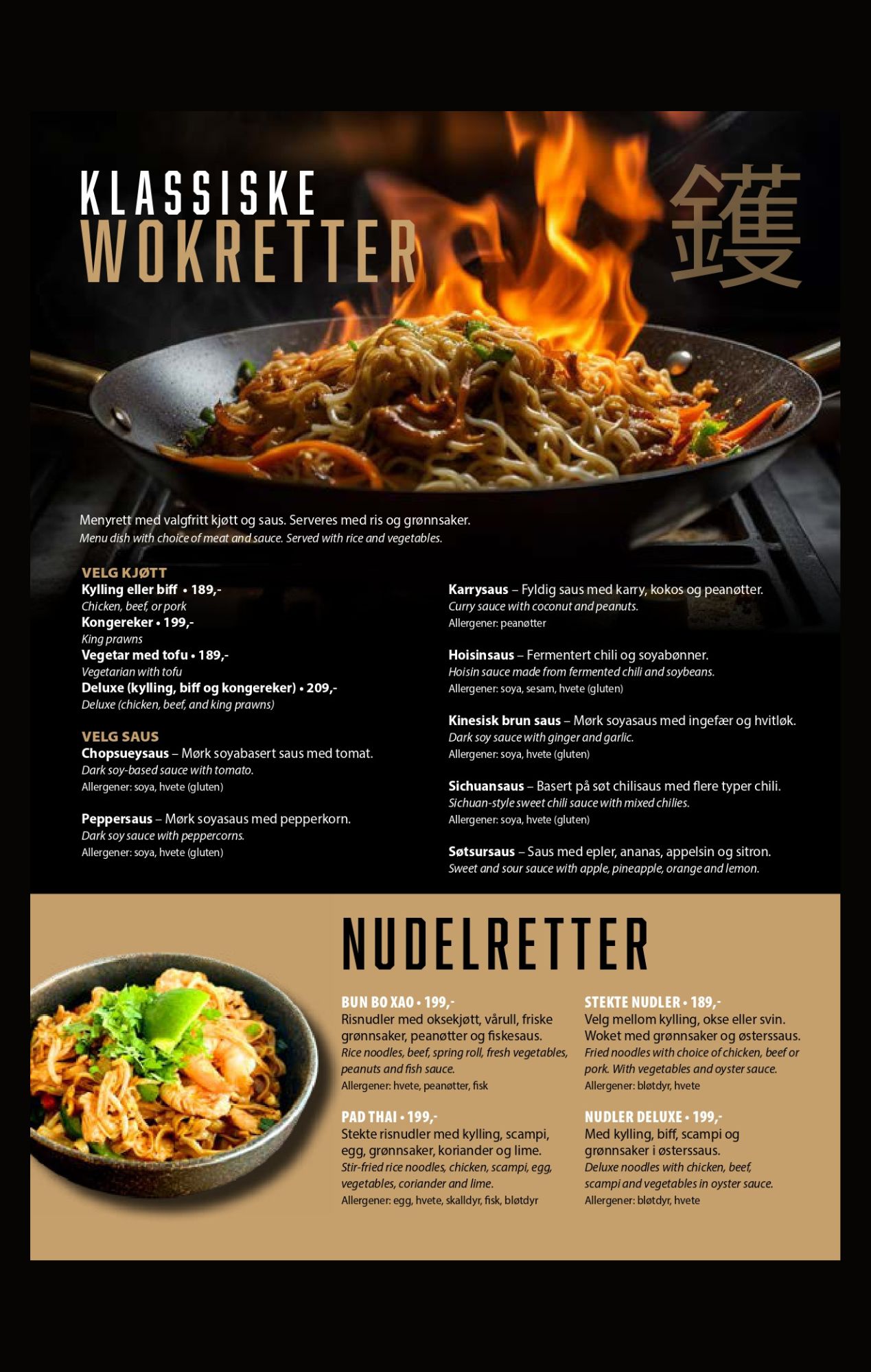 KLASSISKE
WOKRETTER

鑊

Menyrett med valgfritt kjøtt og saus. Serveres med ris og grønnsaker.
Menu dish with choice of meat and sauce. Served with rice and vegetables.

VELG KJØTT
Kylling eller biff • 189,-
Chicken, beef, or pork
Kongereker • 199,-
King prawns
Vegetar med tofu • 189,-
Vegetarian with tofu
Deluxe (kylling, biff og kongereker) • 209,-
Deluxe (chicken, beef, and king prawns)

VELG SAUS
Chopsueysaus – Mørk soyabasert saus med tomat.
Dark soy-based sauce with tomato.
Allergener: soya, hvete (gluten)

Peppersaus – Mørk soyasaus med pepperkorn.
Dark soy sauce with peppercorns.
Allergener: soya, hvete (gluten)

Karrysaus – Fyldig saus med karry, kokos og peanøtter.
Curry sauce with coconut and peanuts.
Allergener: peanøtter

Hoisinsaus – Fermentert chili og soyabønner.
Hoisin sauce made from fermented chili and soybeans.
Allergener: soya, sesam, hvete (gluten)

Kinesisk brun saus – Mørk soyasaus med ingefær og hvitløk.
Dark soy sauce with ginger and garlic.
Allergener: soya, hvete (gluten)

Sichuansaus – Basert på søt chilisaus med flere typer chili.
Sichuan-style sweet chili sauce with mixed chilies.
Allergener: soya, hvete (gluten)

Søtsursaus – Saus med epler, ananas, appelsin og sitron.
Sweet and sour sauce with apple, pineapple, orange and lemon.

NUDELRETTER

BUN BO XAO • 199,-
Risnudler med oksekjøtt, vårull, friske grønnsaker, peanøtter og fiskesaus.
Rice noodles, beef, spring roll, fresh vegetables, peanuts and fish sauce.
Allergener: hvete, peanøtter, fisk

PAD THAI • 199,-
Stekte risnudler med kylling, scampi, egg, grønnsaker, koriander og lime.
Stir-fried rice noodles, chicken, scampi, egg, vegetables, coriander and lime.
Allergener: egg, hvete, skalldyr, fisk, bløtdyr

STEKTE NUDLER • 189,-
Velg mellom kylling, okse eller svin. Woket med grønnsaker og østerssaus.
Fried noodles with choice of chicken, beef or pork. With vegetables and oyster sauce.
Allergener: bløtdyr, hvete

NUDLER DELUXE • 199,-
Med kylling, biff, scampi og grønnsaker i østerssaus.
Deluxe noodles with chicken, beef, scampi and vegetables in oyster sauce.
Allergener: bløtdyr, hvete